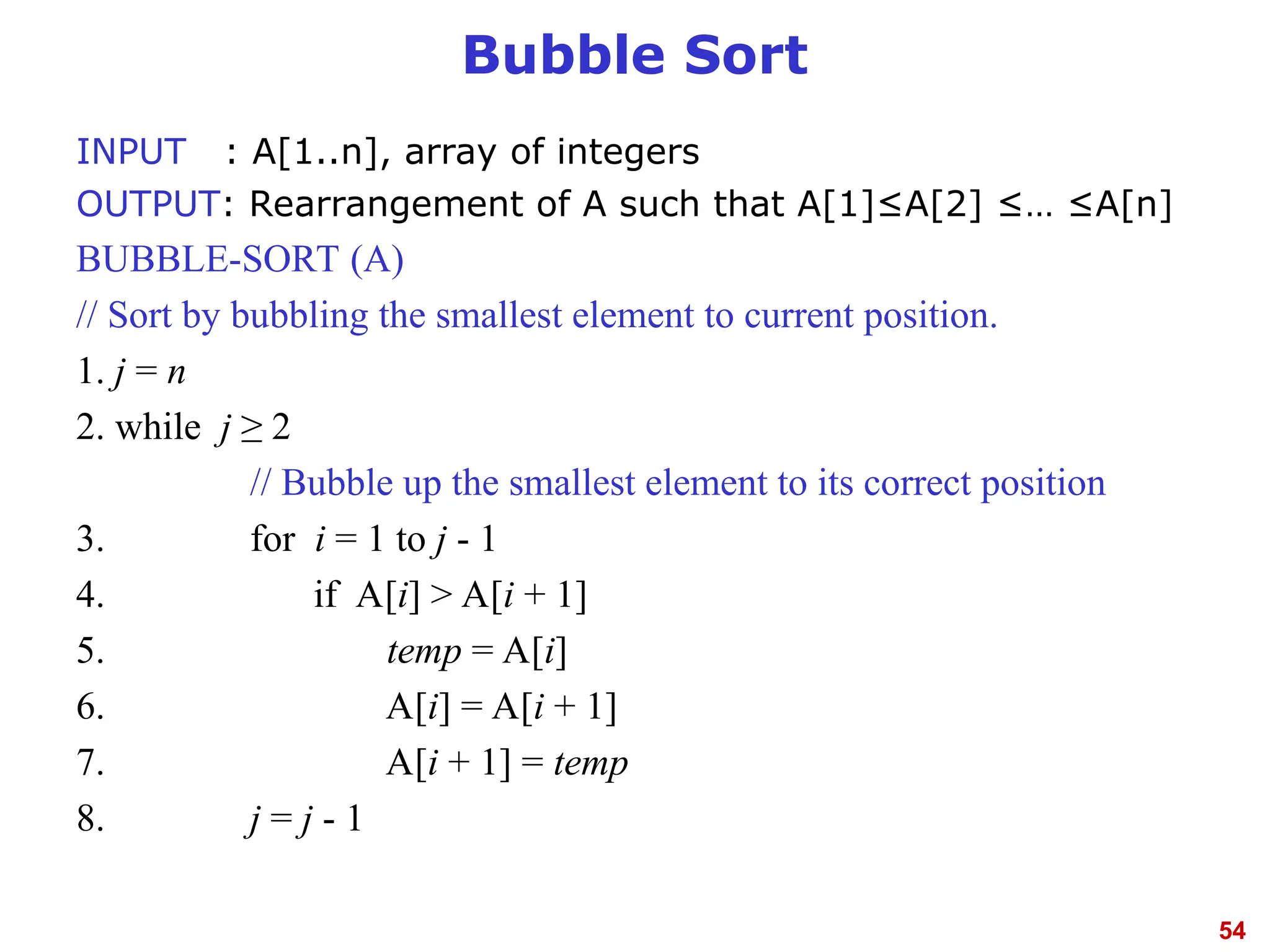 Bubble Sort

INPUT : A[1..n], array of integers

OUTPUT: Rearrangement of A such that A[1]≤A[2] ≤… ≤A[n]

BUBBLE-SORT (A)

// Sort by bubbling the smallest element to current position.

1. $j = n$

2. while $j \geq 2$

// Bubble up the smallest element to its correct position

3. for $i = 1$ to $j - 1$

4. if $A[i] > A[i + 1]$

5. $temp = A[i]$

6. $A[i] = A[i + 1]$

7. $A[i + 1] = temp$

8. $j = j - 1$

54